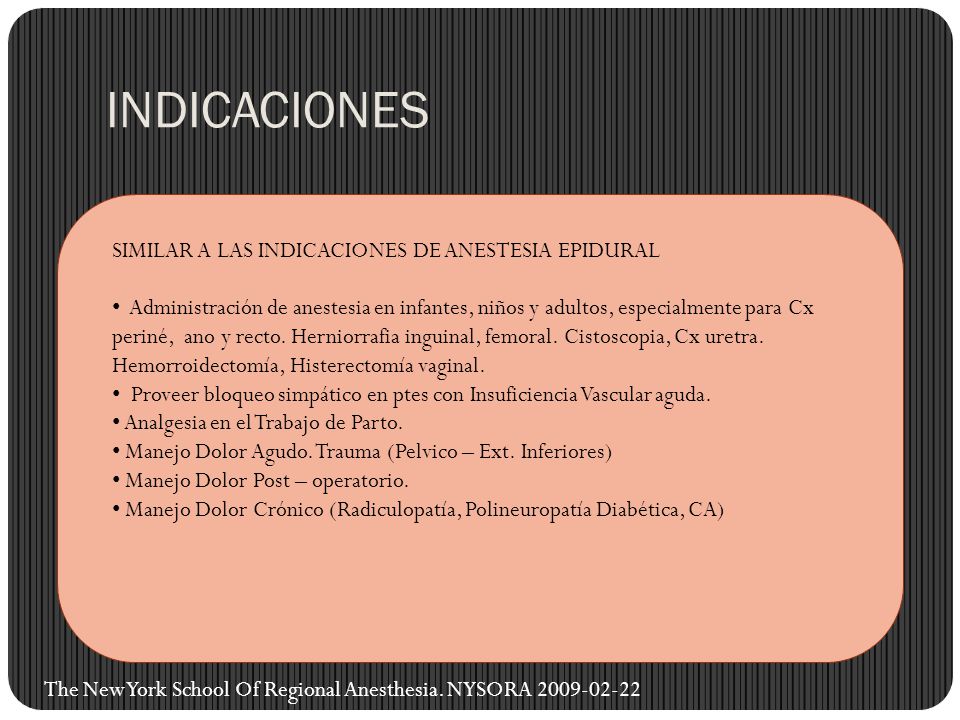 INDICACIONES

SIMILAR A LAS INDICACIONES DE ANESTESIA EPIDURAL

• Administración de anestesia en infantes, niños y adultos, especialmente para Cx periné, ano y recto. Herniorrafia inguinal, femoral. Cistoscopia, Cx uretra. Hemorroidectomía, Histerectomía vaginal.
• Proveer bloqueo simpático en ptes con Insuficiencia Vascular aguda.
• Analgesia en el Trabajo de Parto.
• Manejo Dolor Agudo. Trauma (Pelvico – Ext. Inferiores)
• Manejo Dolor Post – operatorio.
• Manejo Dolor Crónico (Radiculopatía, Polineuropatía Diabética, CA)

The New York School Of Regional Anesthesia. NYSORA 2009-02-22